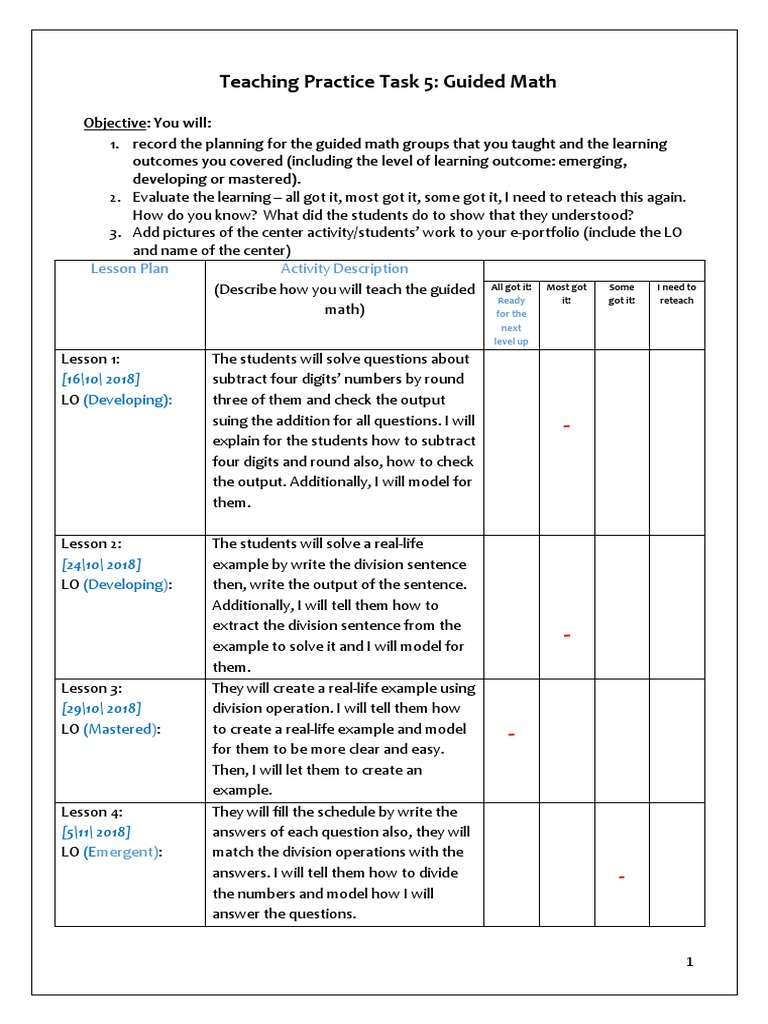 Teaching Practice Task 5: Guided Math

Objective: You will:

1. record the planning for the guided math groups that you taught and the learning outcomes you covered (including the level of learning outcome: emerging, developing or mastered).
2. Evaluate the learning – all got it, most got it, some got it, I need to reteach this again. How do you know? What did the students do to show that they understood?
3. Add pictures of the center activity/students' work to your e-portfolio (include the LO and name of the center)

| Lesson Plan | Activity Description (Describe how you will teach the guided math) | All got it! Ready for the next level up | Most got it! | Some got it! | I need to reteach |
|---|---|---|---|---|---|
| Lesson 1: [16\10\ 2018] LO (Developing): | The students will solve questions about subtract four digits' numbers by round three of them and check the output suing the addition for all questions. I will explain for the students how to subtract four digits and round also, how to check the output. Additionally, I will model for them. | | - | | |
| Lesson 2: [24\10\ 2018] LO (Developing): | The students will solve a real-life example by write the division sentence then, write the output of the sentence. Additionally, I will tell them how to extract the division sentence from the example to solve it and I will model for them. | | - | | |
| Lesson 3: [29\10\ 2018] LO (Mastered): | They will create a real-life example using division operation. I will tell them how to create a real-life example and model for them to be more clear and easy. Then, I will let them to create an example. | - | | | |
| Lesson 4: [5\11\ 2018] LO (Emergent): | They will fill the schedule by write the answers of each question also, they will match the division operations with the answers. I will tell them how to divide the numbers and model how I will answer the questions. | | | - | |

1